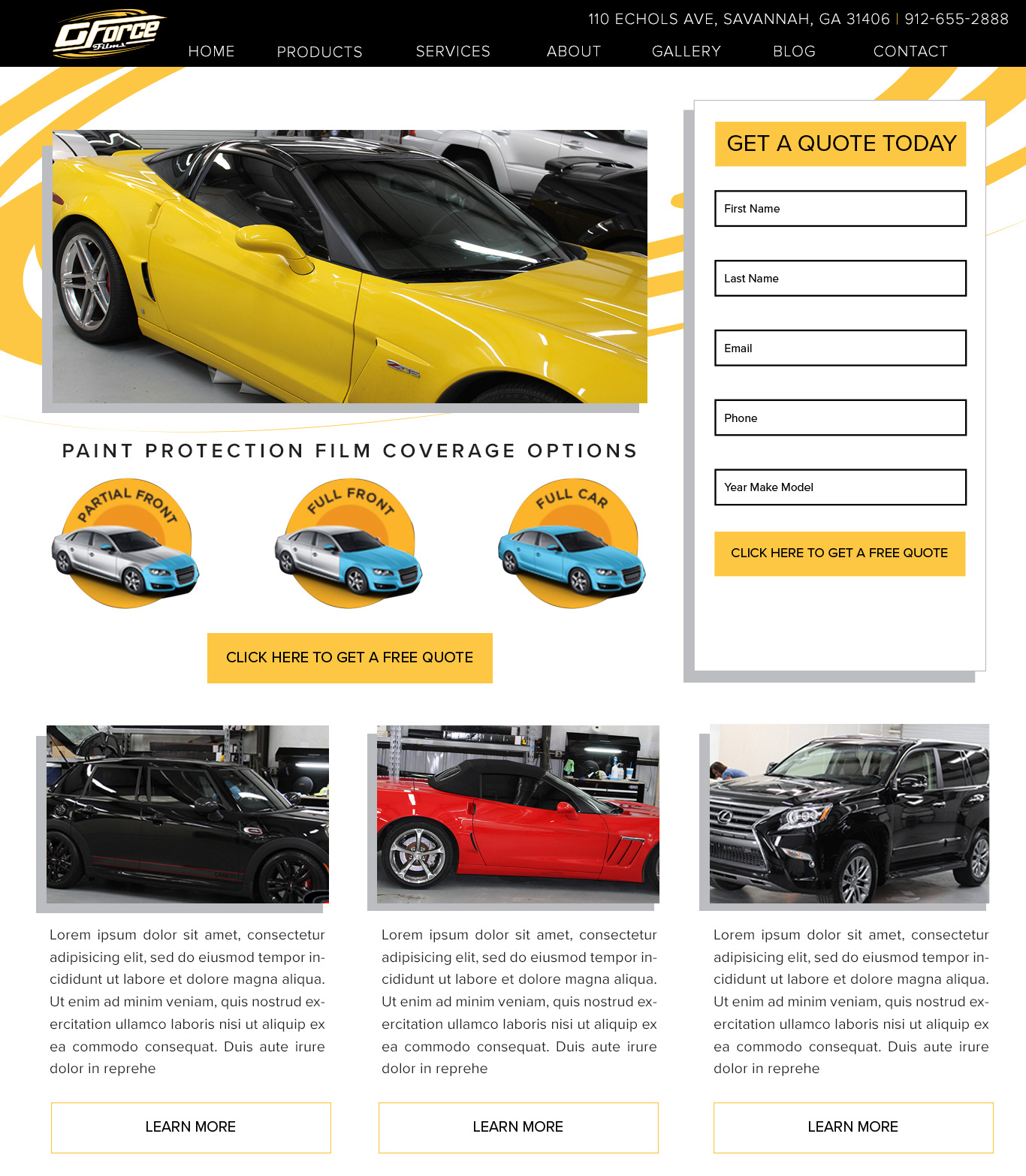 GForce Films

110 ECHOLS AVE, SAVANNAH, GA 31406 | 912-655-2888

HOME
PRODUCTS
SERVICES
ABOUT
GALLERY
BLOG
CONTACT

PAINT PROTECTION FILM COVERAGE OPTIONS

PARTIAL FRONT

FULL FRONT

FULL CAR

CLICK HERE TO GET A FREE QUOTE

GET A QUOTE TODAY

First Name

Last Name

Email

Phone

Year Make Model

CLICK HERE TO GET A FREE QUOTE

Lorem ipsum dolor sit amet, consectetur adipisicing elit, sed do eiusmod tempor incididunt ut labore et dolore magna aliqua. Ut enim ad minim veniam, quis nostrud exercitation ullamco laboris nisi ut aliquip ex ea commodo consequat. Duis aute irure dolor in reprehe

LEARN MORE

Lorem ipsum dolor sit amet, consectetur adipisicing elit, sed do eiusmod tempor incididunt ut labore et dolore magna aliqua. Ut enim ad minim veniam, quis nostrud exercitation ullamco laboris nisi ut aliquip ex ea commodo consequat. Duis aute irure dolor in reprehe

LEARN MORE

Lorem ipsum dolor sit amet, consectetur adipisicing elit, sed do eiusmod tempor incididunt ut labore et dolore magna aliqua. Ut enim ad minim veniam, quis nostrud exercitation ullamco laboris nisi ut aliquip ex ea commodo consequat. Duis aute irure dolor in reprehe

LEARN MORE